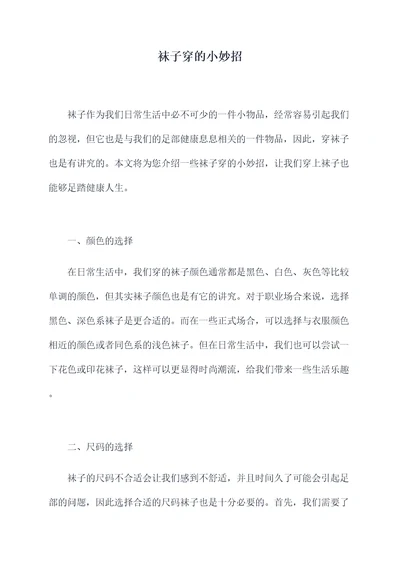 袜子穿的小妙招

袜子作为我们日常生活中必不可少的一件小物品，经常容易引起我们的忽视，但它也是与我们的足部健康息息相关的一件物品，因此，穿袜子也是有讲究的。本文将为您介绍一些袜子穿的小妙招，让我们穿上袜子也能够足踏健康人生。

一、颜色的选择

在日常生活中，我们穿的袜子颜色通常都是黑色、白色、灰色等比较单调的颜色，但其实袜子颜色也是有它的讲究。对于职业场合来说，选择黑色、深色系袜子是更合适的。而在一些正式场合，可以选择与衣服颜色相近的颜色或者同色系的浅色袜子。但在日常生活中，我们也可以尝试一下花色或印花袜子，这样可以更显得时尚潮流，给我们带来一些生活乐趣。

二、尺码的选择

袜子的尺码不合适会让我们感到不舒适，并且时间久了可能会引起足部的问题，因此选择合适的尺码袜子也是十分必要的。首先，我们需要了